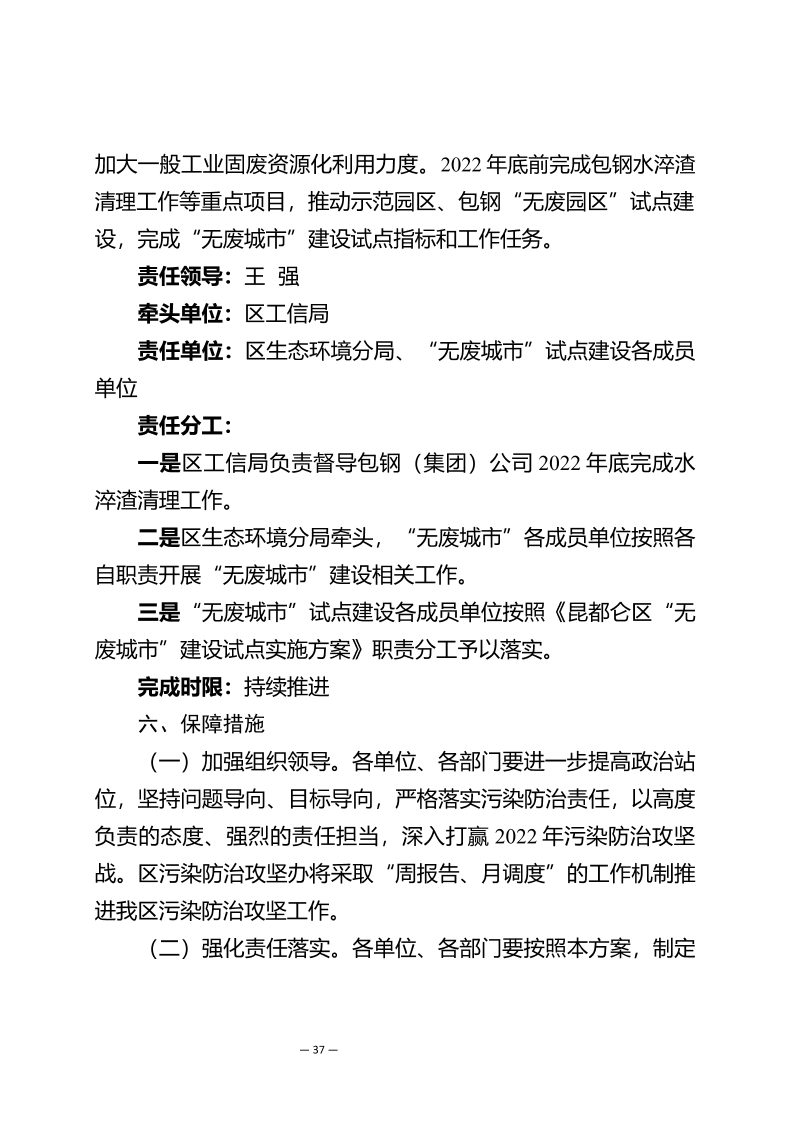 加大一般工业固废资源化利用力度。2022年底前完成包钢水淬渣清理工作等重点项目，推动示范园区、包钢“无废园区”试点建设，完成“无废城市”建设试点指标和工作任务。

责任领导：王 强

牵头单位：区工信局

责任单位：区生态环境分局、“无废城市”试点建设各成员单位

责任分工：

一是区工信局负责督导包钢（集团）公司2022年底完成水淬渣清理工作。

二是区生态环境分局牵头，“无废城市”各成员单位按照各自职责开展“无废城市”建设相关工作。

三是“无废城市”试点建设各成员单位按照《昆都仑区“无废城市”建设试点实施方案》职责分工予以落实。

完成时限：持续推进

六、保障措施

（一）加强组织领导。各单位、各部门要进一步提高政治站位，坚持问题导向、目标导向，严格落实污染防治责任，以高度负责的态度、强烈的责任担当，深入打赢2022年污染防治攻坚战。区污染防治攻坚办将采取“周报告、月调度”的工作机制推进我区污染防治攻坚工作。

（二）强化责任落实。各单位、各部门要按照本方案，制定

— 37 —